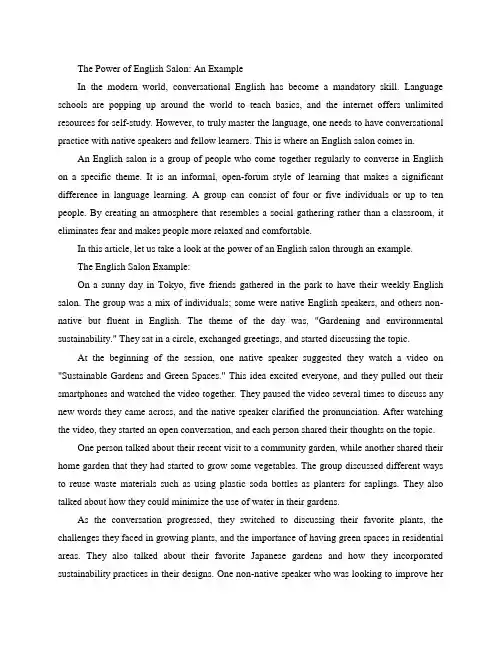 The Power of English Salon: An Example

In the modern world, conversational English has become a mandatory skill. Language schools are popping up around the world to teach basics, and the internet offers unlimited resources for self-study. However, to truly master the language, one needs to have conversational practice with native speakers and fellow learners. This is where an English salon comes in.

An English salon is a group of people who come together regularly to converse in English on a specific theme. It is an informal, open-forum style of learning that makes a significant difference in language learning. A group can consist of four or five individuals or up to ten people. By creating an atmosphere that resembles a social gathering rather than a classroom, it eliminates fear and makes people more relaxed and comfortable.

In this article, let us take a look at the power of an English salon through an example.

The English Salon Example:

On a sunny day in Tokyo, five friends gathered in the park to have their weekly English salon. The group was a mix of individuals; some were native English speakers, and others non-native but fluent in English. The theme of the day was, "Gardening and environmental sustainability." They sat in a circle, exchanged greetings, and started discussing the topic.

At the beginning of the session, one native speaker suggested they watch a video on "Sustainable Gardens and Green Spaces." This idea excited everyone, and they pulled out their smartphones and watched the video together. They paused the video several times to discuss any new words they came across, and the native speaker clarified the pronunciation. After watching the video, they started an open conversation, and each person shared their thoughts on the topic.

One person talked about their recent visit to a community garden, while another shared their home garden that they had started to grow some vegetables. The group discussed different ways to reuse waste materials such as using plastic soda bottles as planters for saplings. They also talked about how they could minimize the use of water in their gardens.

As the conversation progressed, they switched to discussing their favorite plants, the challenges they faced in growing plants, and the importance of having green spaces in residential areas. They also talked about their favorite Japanese gardens and how they incorporated sustainability practices in their designs. One non-native speaker who was looking to improve her